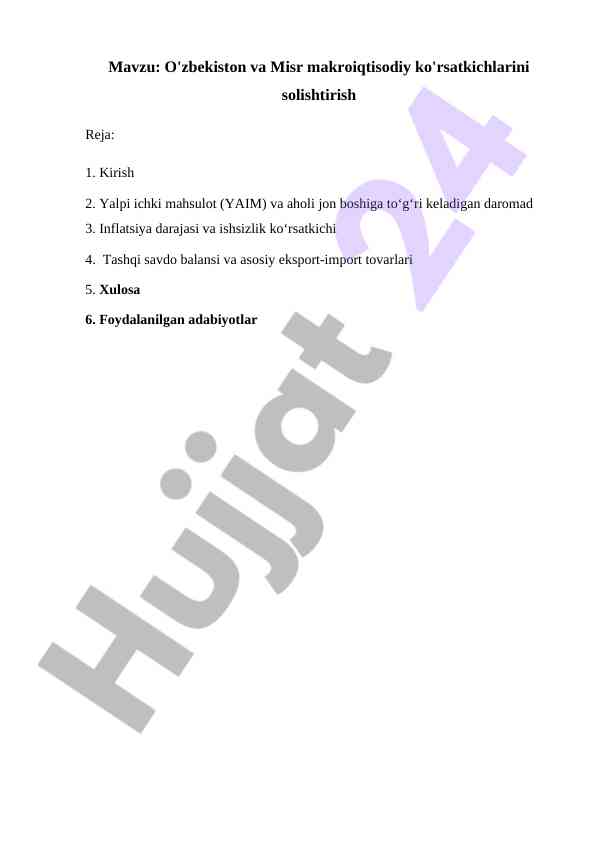 Mavzu: O'zbekiston va Misr makroiqtisodiy ko'rsatkichlarini solishtirish

Reja:

1. Kirish

2. Yalpi ichki mahsulot (YAIM) va aholi jon boshiga to‘g‘ri keladigan daromad

3. Inflatsiya darajasi va ishsizlik ko‘rsatkichi

4. Tashqi savdo balansi va asosiy eksport-import tovarlari

5. Xulosa

6. Foydalanilgan adabiyotlar

Hujjat 24